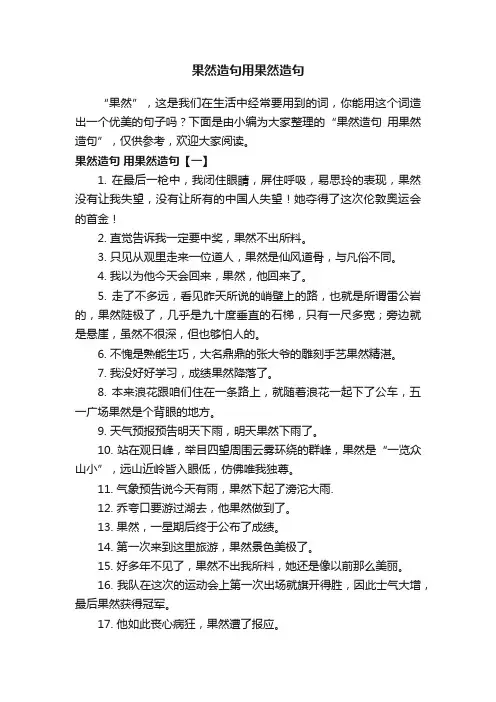 果然造句用果然造句

“果然”，这是我们在生活中经常要用到的词，你能用这个词造出一个优美的句子吗？下面是由小编为大家整理的“果然造句 用果然造句”，仅供参考，欢迎大家阅读。

果然造句 用果然造句【一】

1. 在最后一枪中，我闭住眼睛，屏住呼吸，易思玲的表现，果然没有让我失望，没有让所有的中国人失望！她夺得了这次伦敦奥运会的首金！

2. 直觉告诉我一定要中奖，果然不出所料。

3. 只见从观里走来一位道人，果然是仙风道骨，与凡俗不同。

4. 我以为他今天会回来，果然，他回来了。

5. 走了不多远，看见昨天所说的峭壁上的路，也就是所谓雷公岩的，果然陡极了，几乎是九十度垂直的石梯，只有一尺多宽；旁边就是悬崖，虽然不很深，但也够怕人的。

6. 不愧是熟能生巧，大名鼎鼎的张大爷的雕刻手艺果然精湛。

7. 我没好好学习，成绩果然降落了。

8. 本来浪花跟咱们住在一条路上，就随着浪花一起下了公车，五一广场果然是个背眼的地方。

9. 天气预报预告明天下雨，明天果然下雨了。

10. 站在观日峰，举目四望周围云雾环绕的群峰，果然是“一览众山小”，远山近岭皆入眼低，仿佛唯我独尊。

11. 气象预告说今天有雨，果然下起了滂沱大雨.

12. 乔夸口要游过湖去，他果然做到了。

13. 果然，一星期后终于公布了成绩。

14. 第一次来到这里旅游，果然景色美极了。

15. 好多年不见了，果然不出我所料，她还是像以前那么美丽。

16. 我队在这次的运动会上第一次出场就旗开得胜，因此士气大增，最后果然获得冠军。

17. 他如此丧心病狂，果然遭了报应。